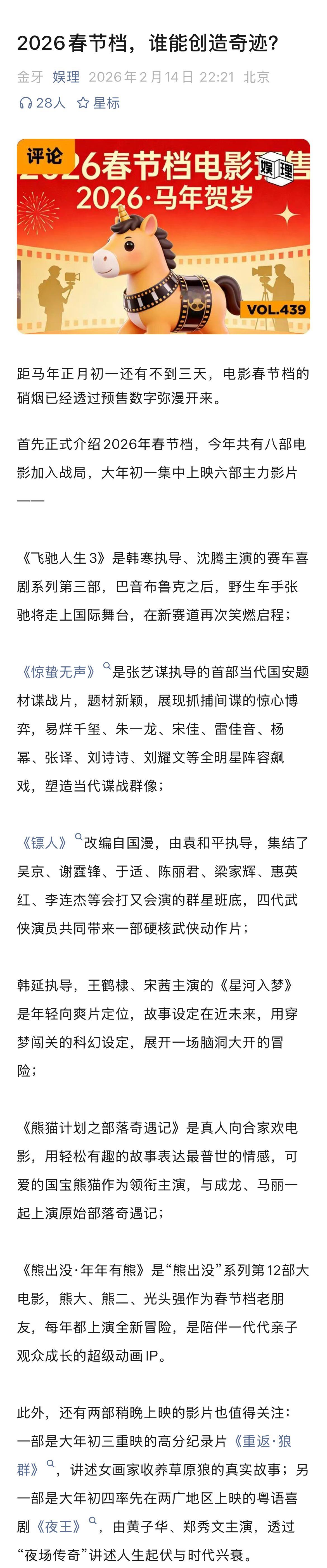 2026春节档，谁能创造奇迹？

金牙 娱理 2026年2月14日 22:21 北京

28人 星标

评论 2026春节档电影预售 娱理 2026·马年贺岁 VOL.439

距马年正月初一还有不到三天，电影春节档的硝烟已经透过预售数字弥漫开来。

首先正式介绍2026年春节档，今年共有八部电影加入战局，大年初一集中上映六部主力影片——

《飞驰人生3》是韩寒执导、沈腾主演的赛车喜剧系列第三部，巴音布鲁克之后，野生车手张驰将走上国际舞台，在新赛道再次笑燃启程；

《惊蛰无声》是张艺谋执导的首部当代国安题材谍战片，题材新颖，展现抓捕间谍的惊心博弈，易烊千玺、朱一龙、宋佳、雷佳音、杨幂、张译、刘诗诗、刘耀文等全明星阵容飙戏，塑造当代谍战群像；

《镖人》改编自国漫，由袁和平执导，集结了吴京、谢霆锋、于适、陈丽君、梁家辉、惠英红、李连杰等会打又会演的群星班底，四代武侠演员共同带来一部硬核武侠动作片；

韩延执导，王鹤棣、宋茜主演的《星河入梦》是年轻向爽片定位，故事设定在近未来，用穿梦闯关的科幻设定，展开一场脑洞大开的冒险；

《熊猫计划之部落奇遇记》是真人向合家欢电影，用轻松有趣的故事表达最普世的情感，可爱的国宝熊猫作为领衔主演，与成龙、马丽一起上演原始部落奇遇记；

《熊出没·年年有熊》是“熊出没”系列第12部大电影，熊大、熊二、光头强作为春节档老朋友，每年都上演全新冒险，是陪伴一代代亲子观众成长的超级动画IP。

此外，还有两部稍晚上映的影片也值得关注：一部是大年初三重映的高分纪录片《重返·狼群》，讲述女画家收养草原狼的真实故事；另一部是大年初四率先在两广地区上映的粤语喜剧《夜王》，由黄子华、郑秀文主演，透过“夜场传奇”讲述人生起伏与时代兴衰。